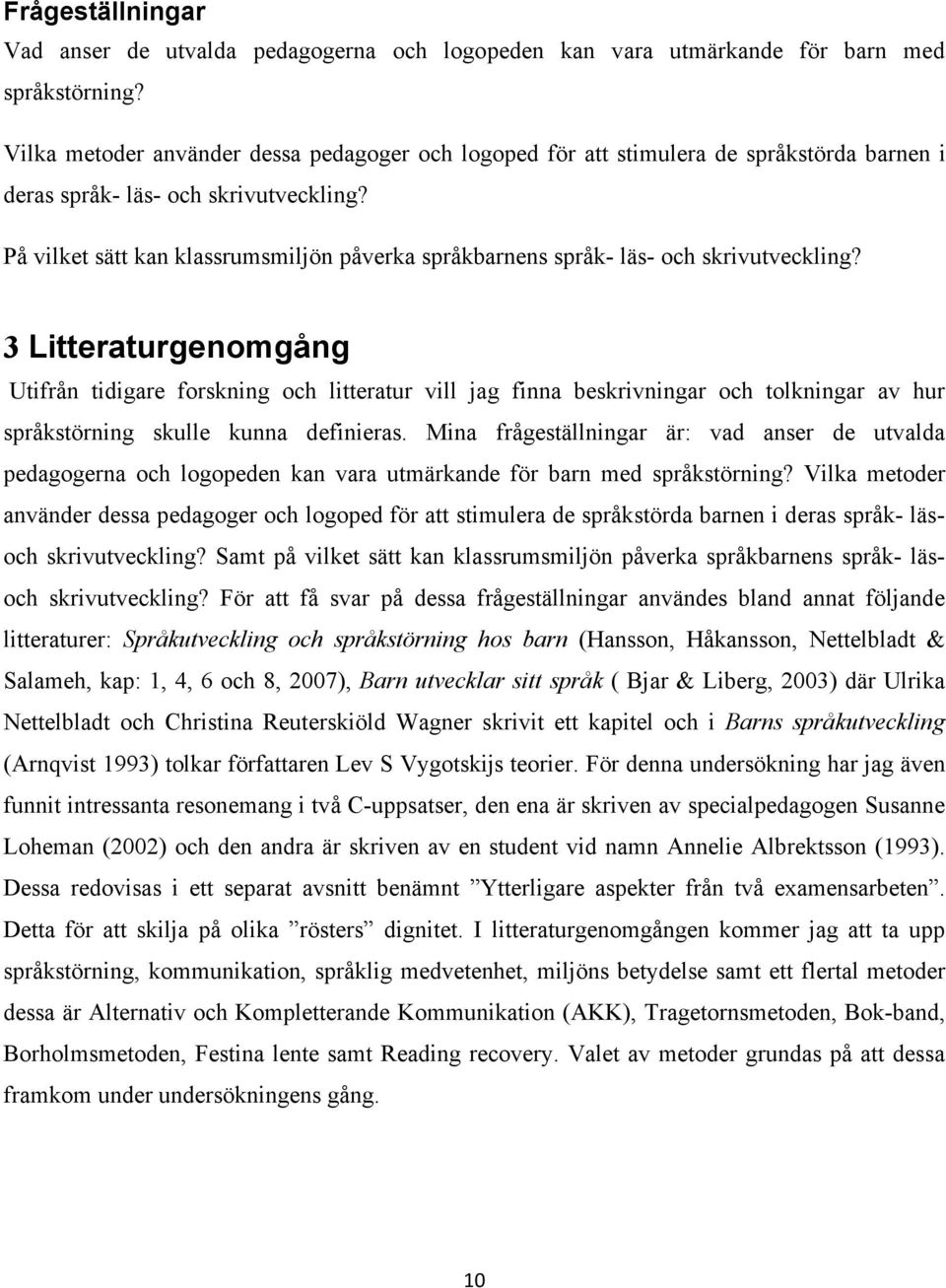 Frågeställningar
Vad anser de utvalda pedagogerna och logopeden kan vara utmärkande för barn med språkstörning?

Vilka metoder använder dessa pedagoger och logoped för att stimulera de språkstörda barnen i deras språk- läs- och skrivutveckling?

På vilket sätt kan klassrumsmiljön påverka språkbarnens språk- läs- och skrivutveckling?

3 Litteraturgenomgång
Utifrån tidigare forskning och litteratur vill jag finna beskrivningar och tolkningar av hur språkstörning skulle kunna definieras. Mina frågeställningar är: vad anser de utvalda pedagogerna och logopeden kan vara utmärkande för barn med språkstörning? Vilka metoder använder dessa pedagoger och logoped för att stimulera de språkstörda barnen i deras språk- läs- och skrivutveckling? Samt på vilket sätt kan klassrumsmiljön påverka språkbarnens språk- läs- och skrivutveckling? För att få svar på dessa frågeställningar användes bland annat följande litteraturer: Språkutveckling och språkstörning hos barn (Hansson, Håkansson, Nettelbladt & Salameh, kap: 1, 4, 6 och 8, 2007), Barn utvecklar sitt språk ( Bjar & Liberg, 2003) där Ulrika Nettelbladt och Christina Reuterskiöld Wagner skrivit ett kapitel och i Barns språkutveckling (Arnqvist 1993) tolkar författaren Lev S Vygotskijs teorier. För denna undersökning har jag även funnit intressanta resonemang i två C-uppsatser, den ena är skriven av specialpedagogen Susanne Loheman (2002) och den andra är skriven av en student vid namn Annelie Albrektsson (1993). Dessa redovisas i ett separat avsnitt benämnt ”Ytterligare aspekter från två examensarbeten”. Detta för att skilja på olika ”rösters” dignitet. I litteraturgenomgången kommer jag att ta upp språkstörning, kommunikation, språklig medvetenhet, miljöns betydelse samt ett flertal metoder dessa är Alternativ och Kompletterande Kommunikation (AKK), Tragetornsmetoden, Bok-band, Borholmsmetoden, Festina lente samt Reading recovery. Valet av metoder grundas på att dessa framkom under undersökningens gång.

10